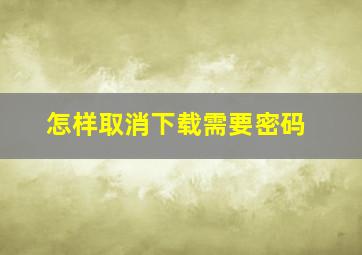 怎样取消下载需要密码